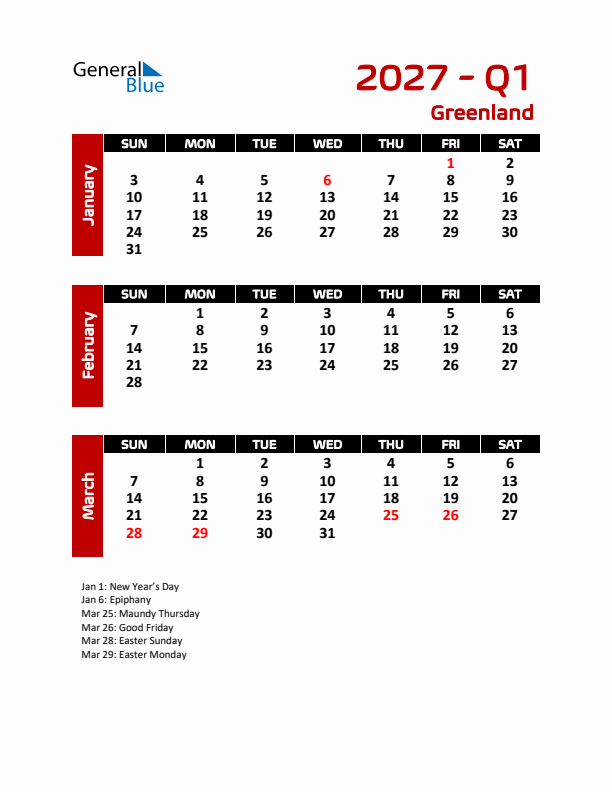 General Blue

2027 - Q1

Greenland

January

| SUN | MON | TUE | WED | THU | FRI | SAT |
|---|---|---|---|---|---|---|
| | | | | | 1 | 2 |
| 3 | 4 | 5 | 6 | 7 | 8 | 9 |
| 10 | 11 | 12 | 13 | 14 | 15 | 16 |
| 17 | 18 | 19 | 20 | 21 | 22 | 23 |
| 24 | 25 | 26 | 27 | 28 | 29 | 30 |
| 31 | | | | | | |

February

| SUN | MON | TUE | WED | THU | FRI | SAT |
|---|---|---|---|---|---|---|
| | 1 | 2 | 3 | 4 | 5 | 6 |
| 7 | 8 | 9 | 10 | 11 | 12 | 13 |
| 14 | 15 | 16 | 17 | 18 | 19 | 20 |
| 21 | 22 | 23 | 24 | 25 | 26 | 27 |
| 28 | | | | | | |

March

| SUN | MON | TUE | WED | THU | FRI | SAT |
|---|---|---|---|---|---|---|
| | 1 | 2 | 3 | 4 | 5 | 6 |
| 7 | 8 | 9 | 10 | 11 | 12 | 13 |
| 14 | 15 | 16 | 17 | 18 | 19 | 20 |
| 21 | 22 | 23 | 24 | 25 | 26 | 27 |
| 28 | 29 | 30 | 31 | | | |

Jan 1: New Year's Day
Jan 6: Epiphany
Mar 25: Maundy Thursday
Mar 26: Good Friday
Mar 28: Easter Sunday
Mar 29: Easter Monday